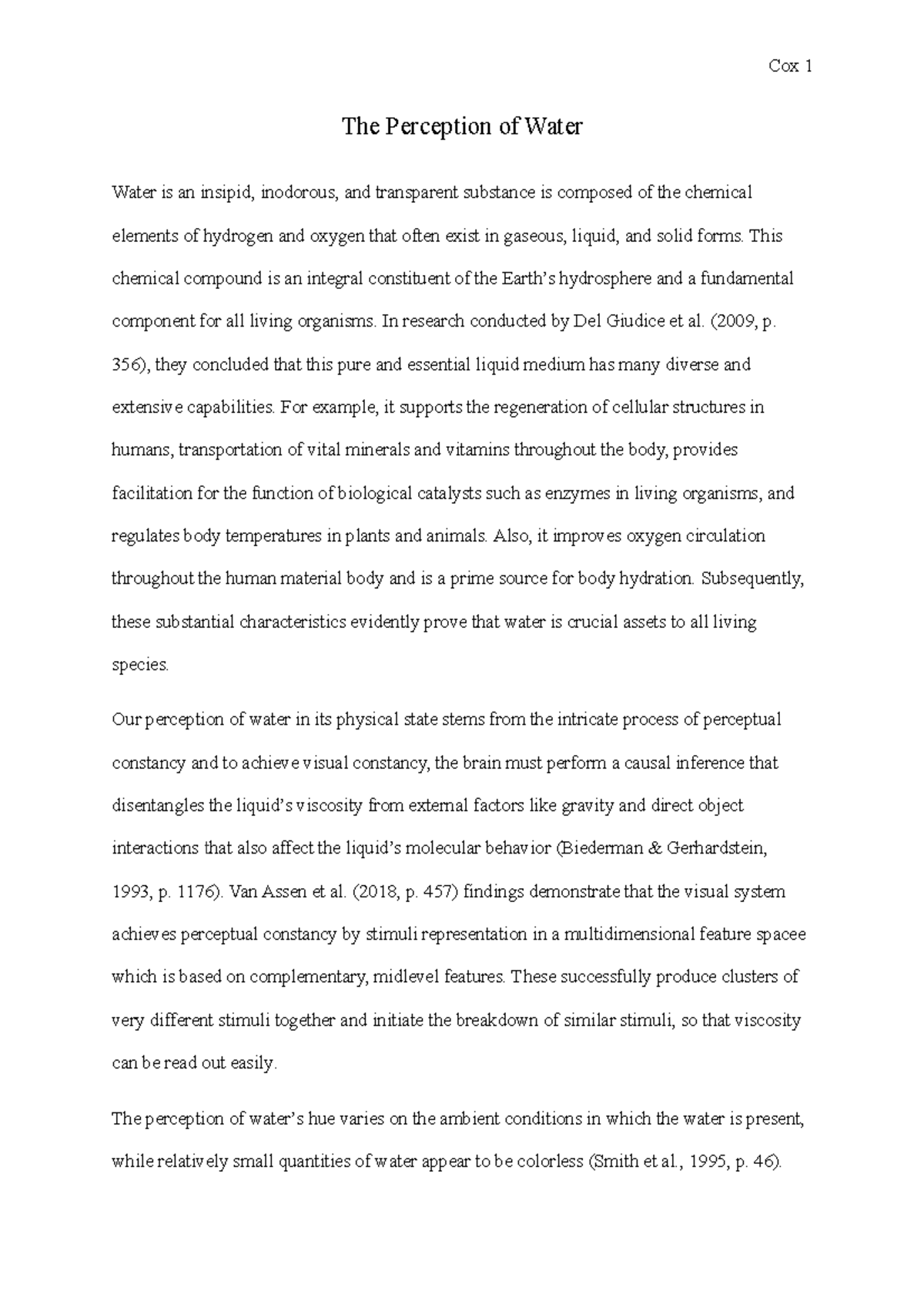 Cox 1

The Perception of Water

Water is an insipid, inodorous, and transparent substance is composed of the chemical elements of hydrogen and oxygen that often exist in gaseous, liquid, and solid forms. This chemical compound is an integral constituent of the Earth's hydrosphere and a fundamental component for all living organisms. In research conducted by Del Giudice et al. (2009, p. 356), they concluded that this pure and essential liquid medium has many diverse and extensive capabilities. For example, it supports the regeneration of cellular structures in humans, transportation of vital minerals and vitamins throughout the body, provides facilitation for the function of biological catalysts such as enzymes in living organisms, and regulates body temperatures in plants and animals. Also, it improves oxygen circulation throughout the human material body and is a prime source for body hydration. Subsequently, these substantial characteristics evidently prove that water is crucial assets to all living species.

Our perception of water in its physical state stems from the intricate process of perceptual constancy and to achieve visual constancy, the brain must perform a causal inference that disentangles the liquid's viscosity from external factors like gravity and direct object interactions that also affect the liquid's molecular behavior (Biederman & Gerhardstein, 1993, p. 1176). Van Assen et al. (2018, p. 457) findings demonstrate that the visual system achieves perceptual constancy by stimuli representation in a multidimensional feature spacee which is based on complementary, midlevel features. These successfully produce clusters of very different stimuli together and initiate the breakdown of similar stimuli, so that viscosity can be read out easily.

The perception of water's hue varies on the ambient conditions in which the water is present, while relatively small quantities of water appear to be colorless (Smith et al., 1995, p. 46).